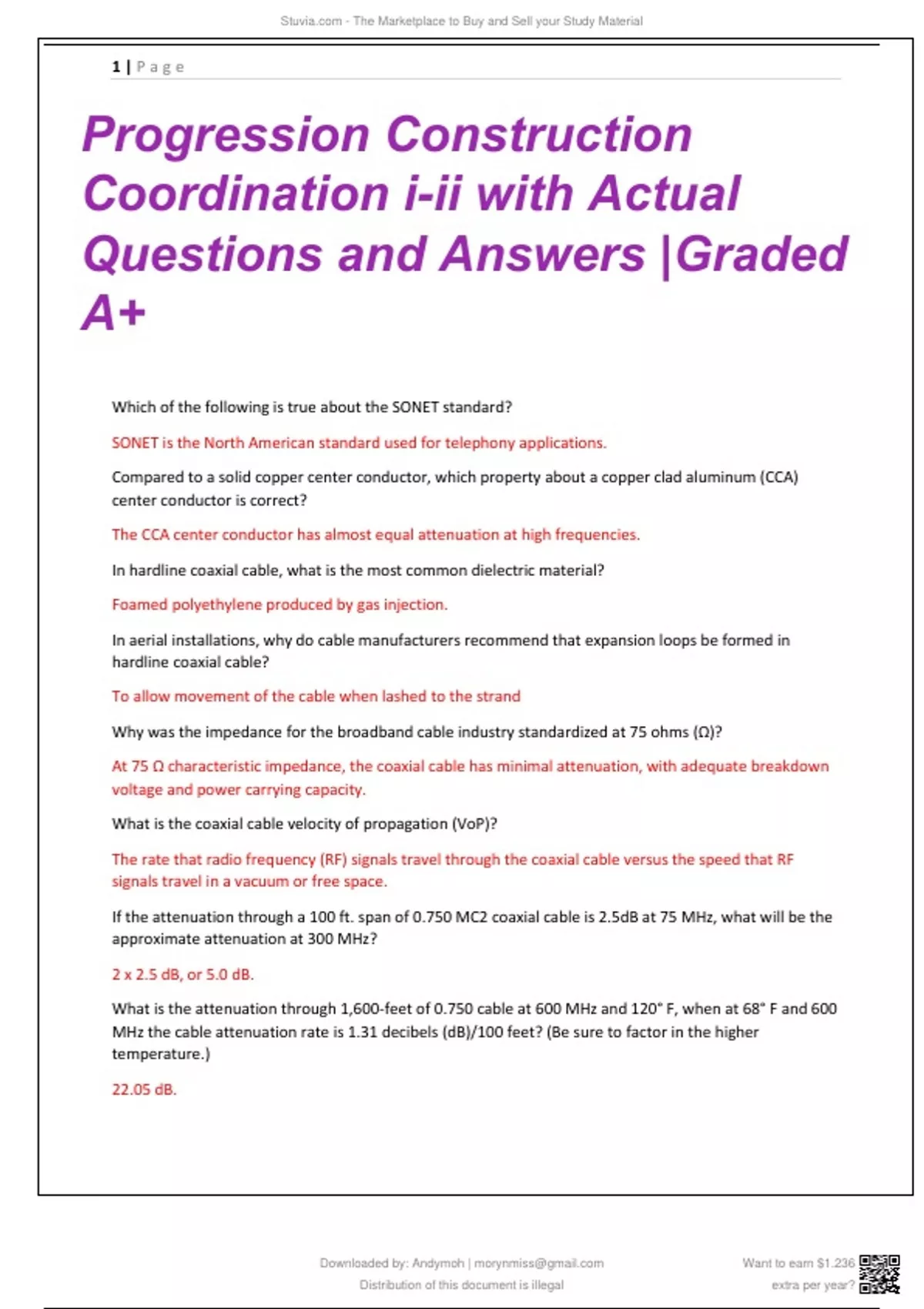 Stuvia.com - The Marketplace to Buy and Sell your Study Material

1 | Page

Progression Construction Coordination i-ii with Actual Questions and Answers |Graded A+

Which of the following is true about the SONET standard?

SONET is the North American standard used for telephony applications.

Compared to a solid copper center conductor, which property about a copper clad aluminum (CCA) center conductor is correct?

The CCA center conductor has almost equal attenuation at high frequencies.

In hardline coaxial cable, what is the most common dielectric material?

Foamed polyethylene produced by gas injection.

In aerial installations, why do cable manufacturers recommend that expansion loops be formed in hardline coaxial cable?

To allow movement of the cable when lashed to the strand

Why was the impedance for the broadband cable industry standardized at 75 ohms (Ω)?

At 75 Ω characteristic impedance, the coaxial cable has minimal attenuation, with adequate breakdown voltage and power carrying capacity.

What is the coaxial cable velocity of propagation (VoP)?

The rate that radio frequency (RF) signals travel through the coaxial cable versus the speed that RF signals travel in a vacuum or free space.

If the attenuation through a 100 ft. span of 0.750 MC2 coaxial cable is 2.5dB at 75 MHz, what will be the approximate attenuation at 300 MHz?

2 x 2.5 dB, or 5.0 dB.

What is the attenuation through 1,600-feet of 0.750 cable at 600 MHz and 120° F, when at 68° F and 600 MHz the cable attenuation rate is 1.31 decibels (dB)/100 feet? (Be sure to factor in the higher temperature.)

22.05 dB.

Downloaded by: Andymoh | morynmiss@gmail.com
Distribution of this document is illegal

Want to earn $1.236
extra per year?